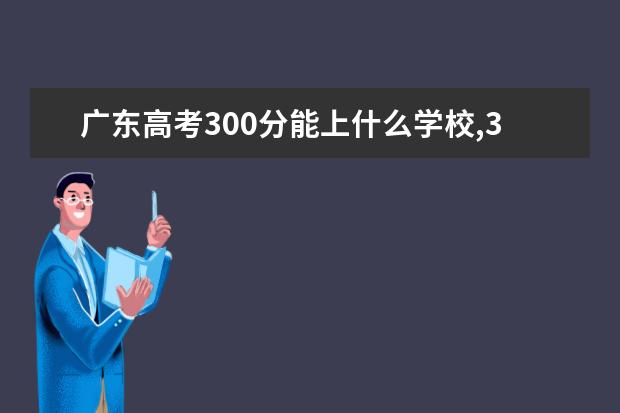 广东高考300分能上什么学校,3